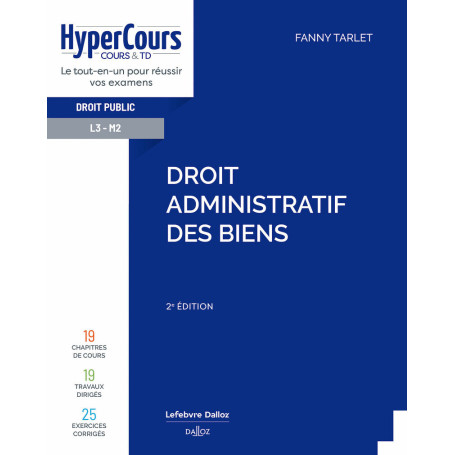 HyperCours
COURS & TD
Le tout-en-un pour réussir vos examens

DROIT PUBLIC
L3 - M2

FANNY TARLET

DROIT ADMINISTRATIF DES BIENS

2e ÉDITION

19
CHAPITRES DE COURS

19
TRAVAUX DIRIGÉS

25
EXERCICES CORRIGÉS

Lefebvre Dalloz
DALLOZ